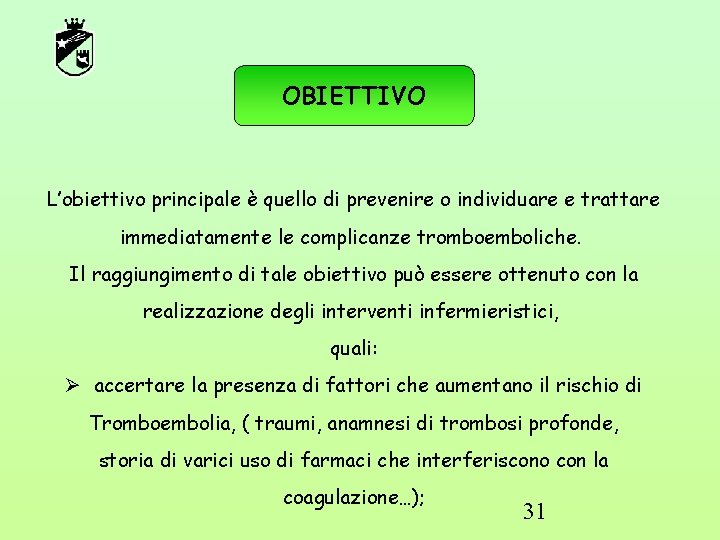 OBIETTIVO

L'obiettivo principale è quello di prevenire o individuare e trattare immediatamente le complicanze tromboemboliche.
Il raggiungimento di tale obiettivo può essere ottenuto con la realizzazione degli interventi infermieristici, quali:

➢ accertare la presenza di fattori che aumentano il rischio di Tromboembolia, ( traumi, anamnesi di trombosi profonde, storia di varici uso di farmaci che interferiscono con la coagulazione…);

31